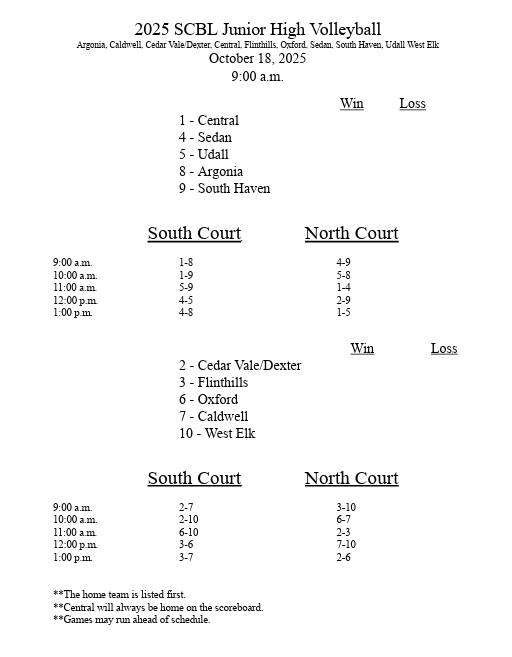 2025 SCBL Junior High Volleyball
Argonia, Caldwell, Cedar Vale/Dexter, Central, Flinthills, Oxford, Sedan, South Haven, Udall West Elk
October 18, 2025
9:00 a.m.

Win Loss

1 - Central
4 - Sedan
5 - Udall
8 - Argonia
9 - South Haven

| | South Court | North Court |
|---|---|---|
| 9:00 a.m. | 1-8 | 4-9 |
| 10:00 a.m. | 1-9 | 5-8 |
| 11:00 a.m. | 5-9 | 1-4 |
| 12:00 p.m. | 4-5 | 2-9 |
| 1:00 p.m. | 4-8 | 1-5 |

Win Loss

2 - Cedar Vale/Dexter
3 - Flinthills
6 - Oxford
7 - Caldwell
10 - West Elk

| | South Court | North Court |
|---|---|---|
| 9:00 a.m. | 2-7 | 3-10 |
| 10:00 a.m. | 2-10 | 6-7 |
| 11:00 a.m. | 6-10 | 2-3 |
| 12:00 p.m. | 3-6 | 7-10 |
| 1:00 p.m. | 3-7 | 2-6 |

**The home team is listed first.
**Central will always be home on the scoreboard.
**Games may run ahead of schedule.